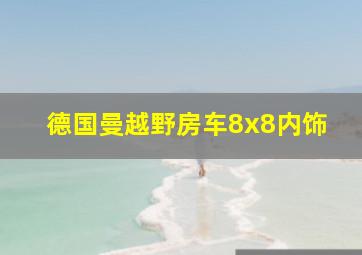 德国曼越野房车8x8内饰